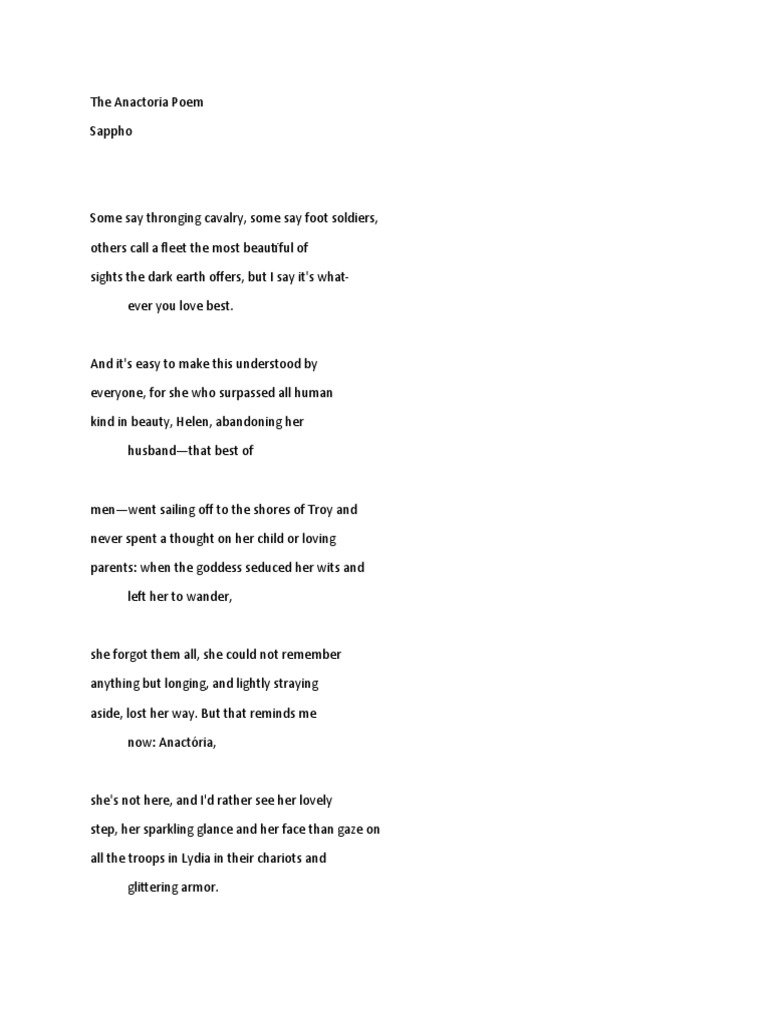 The Anactoria Poem

Sappho

Some say thronging cavalry, some say foot soldiers,
others call a fleet the most beautiful of
sights the dark earth offers, but I say it's what-
ever you love best.

And it's easy to make this understood by
everyone, for she who surpassed all human
kind in beauty, Helen, abandoning her
husband—that best of

men—went sailing off to the shores of Troy and
never spent a thought on her child or loving
parents: when the goddess seduced her wits and
left her to wander,

she forgot them all, she could not remember
anything but longing, and lightly straying
aside, lost her way. But that reminds me
now: Anactória,

she's not here, and I'd rather see her lovely
step, her sparkling glance and her face than gaze on
all the troops in Lydia in their chariots and
glittering armor.